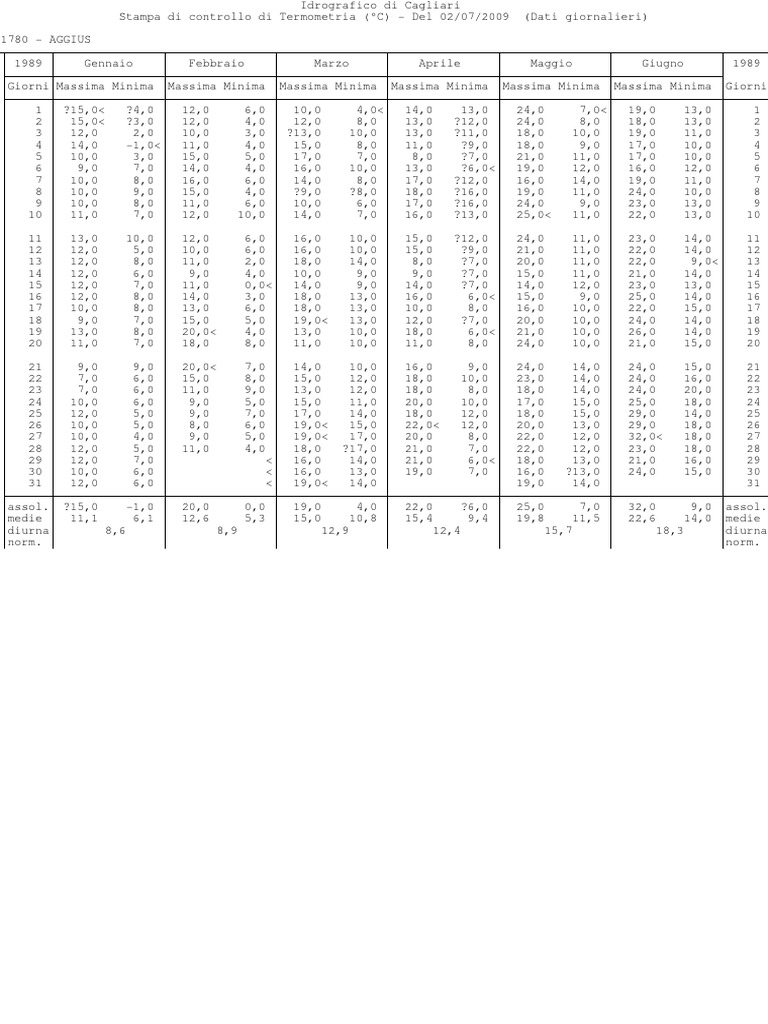 Idrografico di Cagliari
Stampa di controllo di Termometria (°C) - Del 02/07/2009 (Dati giornalieri)

1780 - AGGIUS

| 1989 | Gennaio | | Febbraio | | Marzo | | Aprile | | Maggio | | Giugno | | 1989 |
|---|---|---|---|---|---|---|---|---|---|---|---|---|---|
| Giorni | Massima | Minima | Massima | Minima | Massima | Minima | Massima | Minima | Massima | Minima | Massima | Minima | Giorni |
| 1 | ?15,0< | ?4,0 | 12,0 | 6,0 | 10,0 | 4,0< | 14,0 | 13,0 | 24,0 | 7,0< | 19,0 | 13,0 | 1 |
| 2 | 15,0< | ?3,0 | 12,0 | 4,0 | 12,0 | 8,0 | 13,0 | ?12,0 | 24,0 | 8,0 | 18,0 | 13,0 | 2 |
| 3 | 12,0 | 2,0 | 10,0 | 3,0 | ?13,0 | 10,0 | 13,0 | ?11,0 | 18,0 | 10,0 | 19,0 | 11,0 | 3 |
| 4 | 14,0 | -1,0< | 11,0 | 4,0 | 15,0 | 8,0 | 11,0 | ?9,0 | 18,0 | 9,0 | 17,0 | 10,0 | 4 |
| 5 | 10,0 | 3,0 | 15,0 | 5,0 | 17,0 | 7,0 | 8,0 | ?7,0 | 21,0 | 11,0 | 17,0 | 10,0 | 5 |
| 6 | 9,0 | 7,0 | 14,0 | 4,0 | 16,0 | 10,0 | 13,0 | ?6,0< | 19,0 | 12,0 | 16,0 | 12,0 | 6 |
| 7 | 10,0 | 8,0 | 16,0 | 6,0 | 14,0 | 8,0 | 17,0 | ?12,0 | 16,0 | 14,0 | 19,0 | 11,0 | 7 |
| 8 | 10,0 | 9,0 | 15,0 | 4,0 | ?9,0 | ?8,0 | 18,0 | ?16,0 | 19,0 | 11,0 | 24,0 | 10,0 | 8 |
| 9 | 10,0 | 8,0 | 11,0 | 6,0 | 10,0 | 6,0 | 17,0 | ?16,0 | 24,0 | 9,0 | 23,0 | 13,0 | 9 |
| 10 | 11,0 | 7,0 | 12,0 | 10,0 | 14,0 | 7,0 | 16,0 | ?13,0 | 25,0< | 11,0 | 22,0 | 13,0 | 10 |
| 11 | 13,0 | 10,0 | 12,0 | 6,0 | 16,0 | 10,0 | 15,0 | ?12,0 | 24,0 | 11,0 | 23,0 | 14,0 | 11 |
| 12 | 12,0 | 5,0 | 10,0 | 6,0 | 16,0 | 10,0 | 15,0 | ?9,0 | 21,0 | 11,0 | 22,0 | 14,0 | 12 |
| 13 | 12,0 | 8,0 | 11,0 | 2,0 | 18,0 | 14,0 | 8,0 | ?7,0 | 20,0 | 11,0 | 22,0 | 9,0< | 13 |
| 14 | 12,0 | 6,0 | 9,0 | 4,0 | 10,0 | 9,0 | 9,0 | ?7,0 | 15,0 | 11,0 | 21,0 | 14,0 | 14 |
| 15 | 12,0 | 7,0 | 11,0 | 0,0< | 14,0 | 9,0 | 14,0 | ?7,0 | 14,0 | 12,0 | 23,0 | 13,0 | 15 |
| 16 | 12,0 | 8,0 | 14,0 | 3,0 | 18,0 | 13,0 | 16,0 | 6,0< | 15,0 | 9,0 | 25,0 | 14,0 | 16 |
| 17 | 10,0 | 8,0 | 13,0 | 6,0 | 18,0 | 13,0 | 10,0 | 8,0 | 16,0 | 10,0 | 22,0 | 15,0 | 17 |
| 18 | 9,0 | 7,0 | 15,0 | 5,0 | 19,0< | 13,0 | 12,0 | ?7,0 | 20,0 | 10,0 | 24,0 | 14,0 | 18 |
| 19 | 13,0 | 8,0 | 20,0< | 4,0 | 13,0 | 10,0 | 18,0 | 6,0< | 21,0 | 10,0 | 26,0 | 14,0 | 19 |
| 20 | 11,0 | 7,0 | 18,0 | 8,0 | 11,0 | 10,0 | 11,0 | 8,0 | 24,0 | 10,0 | 21,0 | 15,0 | 20 |
| 21 | 9,0 | 9,0 | 20,0< | 7,0 | 14,0 | 10,0 | 16,0 | 9,0 | 24,0 | 14,0 | 24,0 | 15,0 | 21 |
| 22 | 7,0 | 6,0 | 15,0 | 8,0 | 15,0 | 12,0 | 18,0 | 10,0 | 23,0 | 14,0 | 24,0 | 16,0 | 22 |
| 23 | 7,0 | 6,0 | 11,0 | 9,0 | 13,0 | 12,0 | 18,0 | 8,0 | 18,0 | 14,0 | 24,0 | 20,0 | 23 |
| 24 | 10,0 | 6,0 | 9,0 | 5,0 | 15,0 | 11,0 | 20,0 | 10,0 | 17,0 | 15,0 | 25,0 | 18,0 | 24 |
| 25 | 12,0 | 5,0 | 9,0 | 7,0 | 17,0 | 14,0 | 18,0 | 12,0 | 18,0 | 15,0 | 29,0 | 14,0 | 25 |
| 26 | 10,0 | 5,0 | 8,0 | 6,0 | 19,0< | 15,0 | 22,0< | 12,0 | 20,0 | 13,0 | 29,0 | 18,0 | 26 |
| 27 | 10,0 | 4,0 | 9,0 | 5,0 | 19,0< | 17,0 | 20,0 | 8,0 | 22,0 | 12,0 | 32,0< | 18,0 | 27 |
| 28 | 12,0 | 5,0 | 11,0 | 4,0 | 18,0 | ?17,0 | 21,0 | 7,0 | 22,0 | 12,0 | 23,0 | 18,0 | 28 |
| 29 | 12,0 | 7,0 | | < | 16,0 | 14,0 | 21,0 | 6,0< | 18,0 | 13,0 | 21,0 | 16,0 | 29 |
| 30 | 10,0 | 6,0 | | < | 16,0 | 13,0 | 19,0 | 7,0 | 16,0 | ?13,0 | 24,0 | 15,0 | 30 |
| 31 | 12,0 | 6,0 | | < | 19,0< | 14,0 | | | 19,0 | 14,0 | | | 31 |
| assol. | ?15,0 | -1,0 | 20,0 | 0,0 | 19,0 | 4,0 | 22,0 | ?6,0 | 25,0 | 7,0 | 32,0 | 9,0 | assol. |
| medie | 11,1 | 6,1 | 12,6 | 5,3 | 15,0 | 10,8 | 15,4 | 9,4 | 19,8 | 11,5 | 22,6 | 14,0 | medie |
| diurna | 8,6 | | 8,9 | | 12,9 | | 12,4 | | 15,7 | | 18,3 | | diurna |
| norm. | | | | | | | | | | | | | norm. |